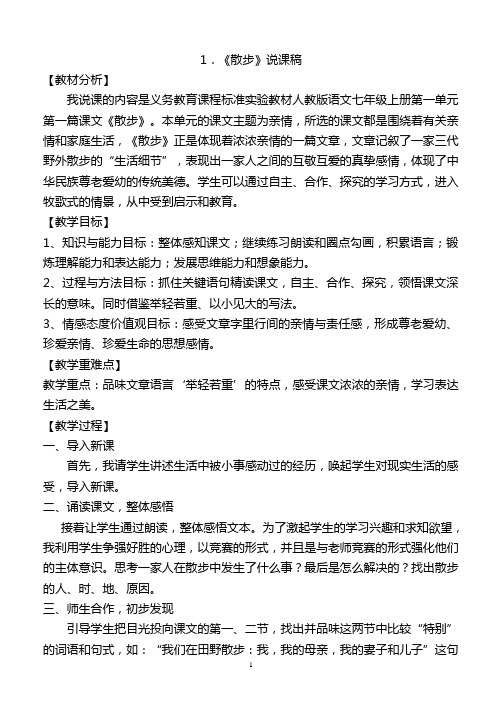 1．《散步》说课稿

【教材分析】

我说课的内容是义务教育课程标准实验教材人教版语文七年级上册第一单元第一篇课文《散步》。本单元的课文主题为亲情，所选的课文都是围绕着有关亲情和家庭生活，《散步》正是体现着浓浓亲情的一篇文章，文章记叙了一家三代野外散步的“生活细节”，表现出一家人之间的互敬互爱的真挚感情，体现了中华民族尊老爱幼的传统美德。学生可以通过自主、合作、探究的学习方式，进入牧歌式的情景，从中受到启示和教育。

【教学目标】

1、知识与能力目标：整体感知课文；继续练习朗读和圈点勾画，积累语言；锻炼理解能力和表达能力；发展思维能力和想象能力。

2、过程与方法目标：抓住关键语句精读课文，自主、合作、探究，领悟课文深长的意味。同时借鉴举轻若重、以小见大的写法。

3、情感态度价值观目标：感受文章字里行间的亲情与责任感，形成尊老爱幼、珍爱亲情、珍爱生命的思想感情。

【教学重难点】

教学重点：品味文章语言‘举轻若重’的特点，感受课文浓浓的亲情，学习表达生活之美。

【教学过程】

一、导入新课

首先，我请学生讲述生活中被小事感动过的经历，唤起学生对现实生活的感受，导入新课。

二、诵读课文，整体感悟

接着让学生通过朗读，整体感悟文本。为了激起学生的学习兴趣和求知欲望，我利用学生争强好胜的心理，以竞赛的形式，并且是与老师竞赛的形式强化他们的主体意识。思考一家人在散步中发生了什么事？最后是怎么解决的？找出散步的人、时、地、原因。

三、师生合作，初步发现

引导学生把目光投向课文的第一、二节，找出并品味这两节中比较“特别”的词语和句式，如：“我们在田野散步：我，我的母亲，我的妻子和儿子”这句

1